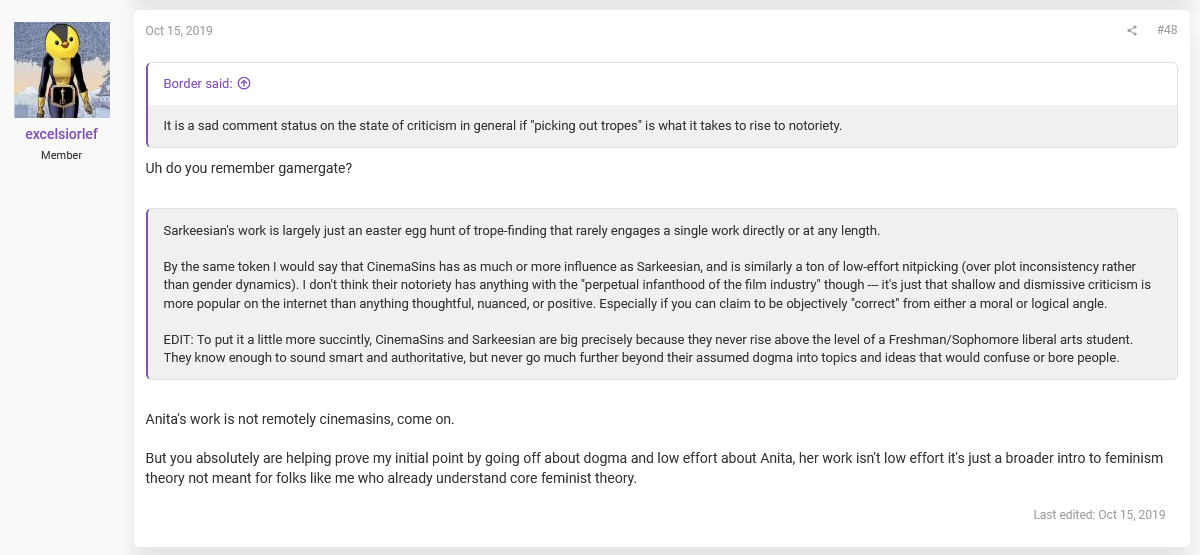 excelsiorlef
Member

Oct 15, 2019

#48

Border said:

It is a sad comment status on the state of criticism in general if "picking out tropes" is what it takes to rise to notoriety.

Uh do you remember gamergate?

Sarkeesian's work is largely just an easter egg hunt of trope-finding that rarely engages a single work directly or at any length.

By the same token I would say that CinemaSins has as much or more influence as Sarkeesian, and is similarly a ton of low-effort nitpicking (over plot inconsistency rather than gender dynamics). I don't think their notoriety has anything with the "perpetual infanthood of the film industry" though --- it's just that shallow and dismissive criticism is more popular on the internet than anything thoughtful, nuanced, or positive. Especially if you can claim to be objectively "correct" from either a moral or logical angle.

EDIT: To put it a little more succintly, CinemaSins and Sarkeesian are big precisely because they never rise above the level of a Freshman/Sophomore liberal arts student. They know enough to sound smart and authoritative, but never go much further beyond their assumed dogma into topics and ideas that would confuse or bore people.

Anita's work is not remotely cinemasins, come on.

But you absolutely are helping prove my initial point by going off about dogma and low effort about Anita, her work isn't low effort it's just a broader intro to feminism theory not meant for folks like me who already understand core feminist theory.

Last edited: Oct 15, 2019